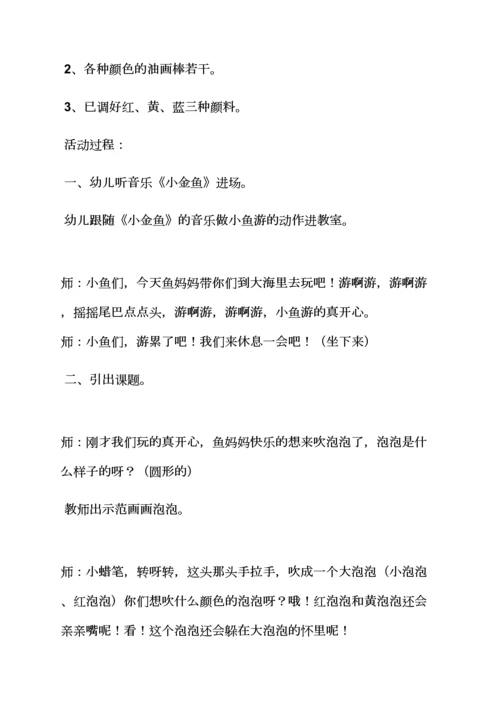 2、各种颜色的油画棒若干。

3、已调好红、黄、蓝三种颜料。

活动过程：

一、幼儿听音乐《小金鱼》进场。

幼儿跟随《小金鱼》的音乐做小鱼游的动作进教室。

师：小鱼们，今天鱼妈妈带你们到大海里去玩吧！游啊游，游啊游，摇摇尾巴点点头，游啊游，游啊游，小鱼游的真开心。

师：小鱼们，游累了吧！我们来休息一会吧！（坐下来）

二、引出课题。

师：刚才我们玩的真开心，鱼妈妈快乐的想来吹泡泡了，泡泡是什么样子的呀？（圆形的）

教师出示范画画泡泡。

师：小蜡笔，转呀转，这头那头手拉手，吹成一个大泡泡（小泡泡、红泡泡）你们想吹什么颜色的泡泡呀？哦！红泡泡和黄泡泡还会亲亲嘴呢！看！这个泡泡还会躲在大泡泡的怀里呢！